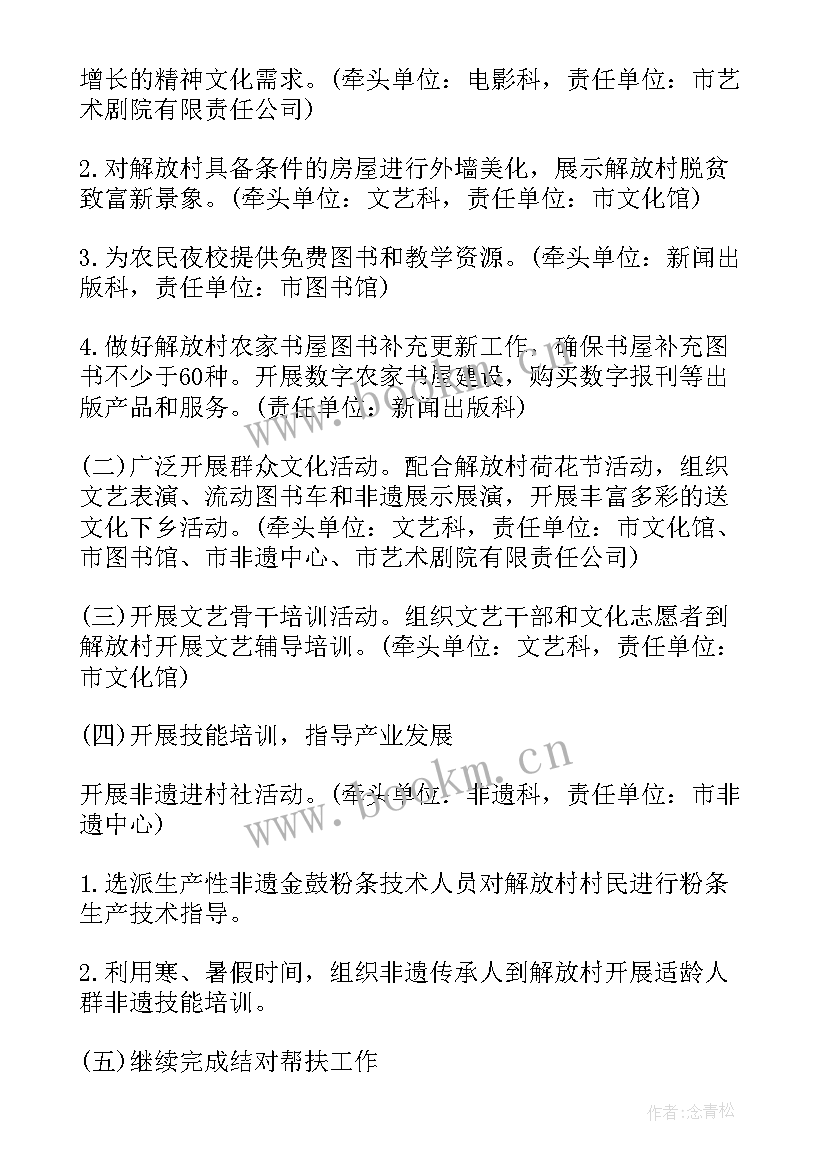 增长的精神文化需求。(牵头单位：电影科，责任单位：市艺术剧院有限责任公司)

2.对解放村具备条件的房屋进行外墙美化，展示解放村脱贫致富新景象。(牵头单位：文艺科，责任单位：市文化馆)

3.为农民夜校提供免费图书和教学资源。(牵头单位：新闻出版科，责任单位：市图书馆)

4.做好解放村农家书屋图书补充更新工作，确保书屋补充图书不少于60种。开展数字农家书屋建设，购买数字报刊等出版产品和服务。(责任单位：新闻出版科)

(二)广泛开展群众文化活动。配合解放村荷花节活动，组织文艺表演、流动图书车和非遗展示展演，开展丰富多彩的送文化下乡活动。(牵头单位：文艺科，责任单位：市文化馆、市图书馆、市非遗中心、市艺术剧院有限责任公司)

(三)开展文艺骨干培训活动。组织文艺干部和文化志愿者到解放村开展文艺辅导培训。(牵头单位：文艺科，责任单位：市文化馆)

(四)开展技能培训，指导产业发展

开展非遗进村社活动。(牵头单位：非遗科，责任单位：市非遗中心)

1.选派生产性非遗金鼓粉条技术人员对解放村村民进行粉条生产技术指导。

2.利用寒、暑假时间，组织非遗传承人到解放村开展适龄人群非遗技能培训。

(五)继续完成结对帮扶工作

www.bookm.cn

作者:念青松